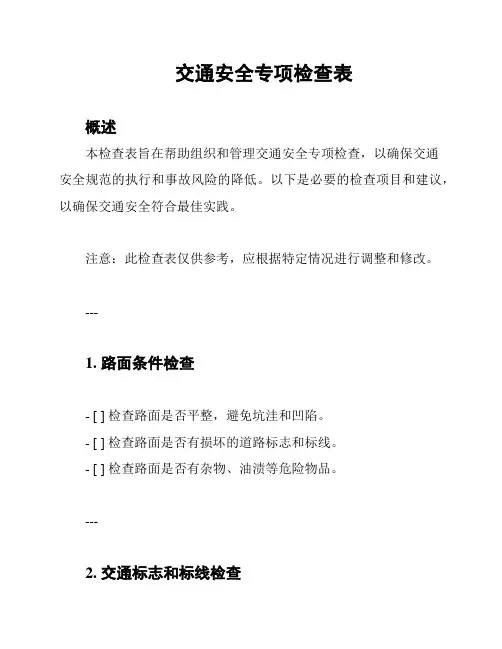 交通安全专项检查表

概述

本检查表旨在帮助组织和管理交通安全专项检查，以确保交通安全规范的执行和事故风险的降低。以下是必要的检查项目和建议，以确保交通安全符合最佳实践。

注意：此检查表仅供参考，应根据特定情况进行调整和修改。

---

1. 路面条件检查

- [ ] 检查路面是否平整，避免坑洼和凹陷。
- [ ] 检查路面是否有损坏的道路标志和标线。
- [ ] 检查路面是否有杂物、油渍等危险物品。

---

2. 交通标志和标线检查